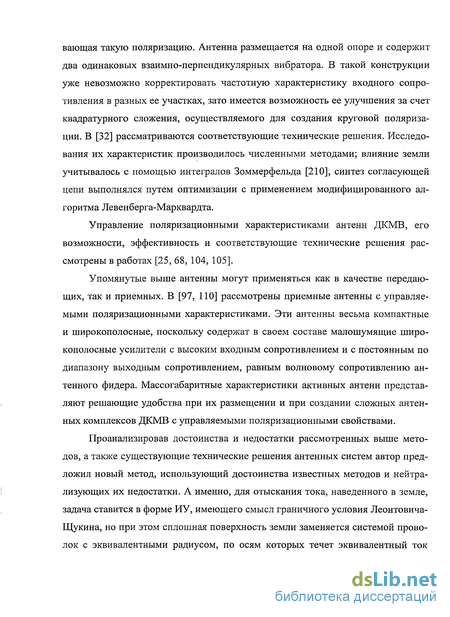 вающая такую поляризацию. Антенна размещается на одной опоре и содержит два одинаковых взаимно-перпендикулярных вибратора. В такой конструкции уже невозможно корректировать частотную характеристику входного сопротивления в разных ее участках, зато имеется возможность ее улучшения за счет квадратурного сложения, осуществляемого для создания круговой поляризации. В [32] рассматриваются соответствующие технические решения. Исследования их характеристик производилось численными методами; влияние земли учитывалось с помощью интегралов Зоммерфельда [210], синтез согласующей цепи выполнялся путем оптимизации с применением модифицированного алгоритма Левенберга-Марквардта.

Управление поляризационными характеристиками антенн ДКМВ, его возможности, эффективность и соответствующие технические решения рассмотрены в работах [25, 68, 104, 105].

Упомянутые выше антенны могут применяться как в качестве передающих, так и приемных. В [97, 110] рассмотрены приемные антенны с управляемыми поляризационными характеристиками. Эти антенны весьма компактные и широкополосные, поскольку содержат в своем составе малошумящие широкополосные усилители с высоким входным сопротивлением и с постоянным по диапазону выходным сопротивлением, равным волновому сопротивлению антенного фидера. Массогабаритные характеристики активных антенн представляют решающие удобства при их размещении и при создании сложных антенных комплексов ДКМВ с управляемыми поляризационными свойствами.

Проанализировав достоинства и недостатки рассмотренных выше методов, а также существующие технические решения антенных систем автор предложил новый метод, использующий достоинства известных методов и нейтрализующих их недостатки. А именно, для отыскания тока, наведенного в земле, задача ставится в форме ИУ, имеющего смысл граничного условия Леонтовича-Щукина, но при этом сплошная поверхность земли заменяется системой проволок с эквивалентными радиусом, по осям которых течет эквивалентный ток

dsLib.net
библиотека диссертаций